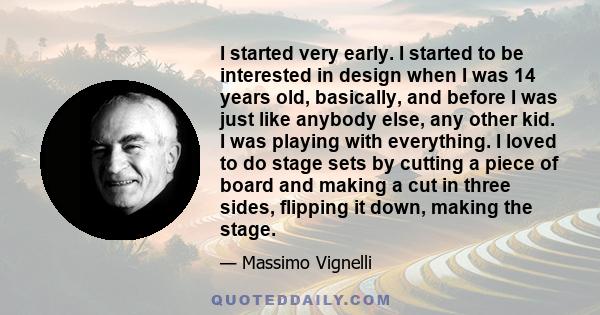 I started very early. I started to be interested in design when I was 14 years old, basically, and before I was just like anybody else, any other kid. I was playing with everything. I loved to do stage sets by cutting a piece of board and making a cut in three sides, flipping it down, making the stage.

— Massimo Vignelli

QUOTEDDAILY.COM